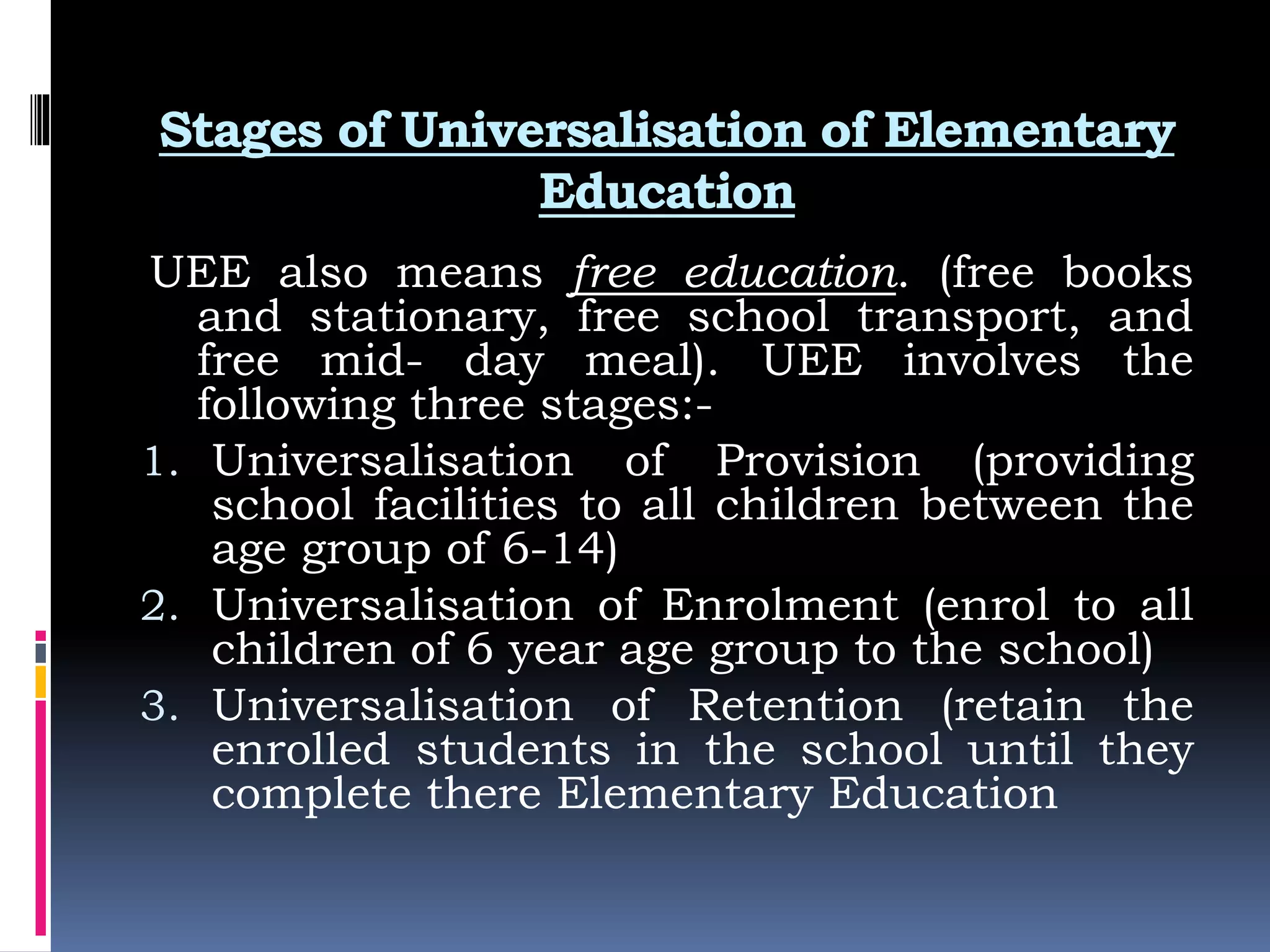 Stages of Universalisation of Elementary Education

UEE also means free education. (free books and stationary, free school transport, and free mid- day meal). UEE involves the following three stages:-

1. Universalisation of Provision (providing school facilities to all children between the age group of 6-14)
2. Universalisation of Enrolment (enrol to all children of 6 year age group to the school)
3. Universalisation of Retention (retain the enrolled students in the school until they complete there Elementary Education